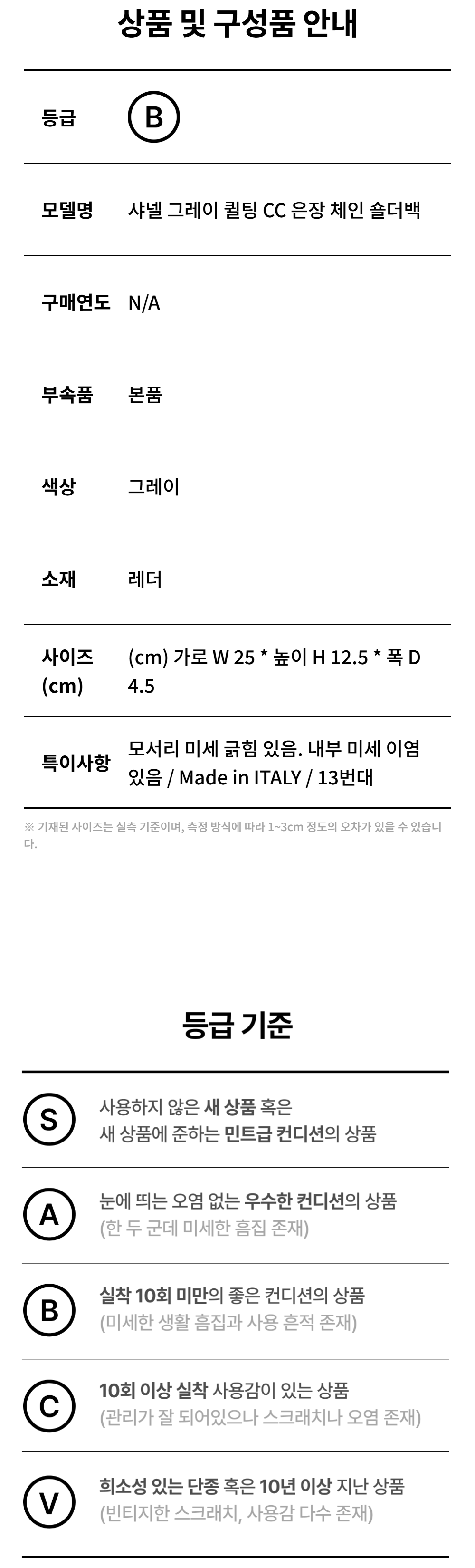 상품 및 구성품 안내

등급 B

모델명 샤넬 그레이 퀼팅 CC 은장 체인 숄더백

구매연도 N/A

부속품 본품

색상 그레이

소재 레더

사이즈 (cm) (cm) 가로 W 25 * 높이 H 12.5 * 폭 D 4.5

특이사항 모서리 미세 긁힘 있음. 내부 미세 이염 있음 / Made in ITALY / 13번대

※ 기재된 사이즈는 실측 기준이며, 측정 방식에 따라 1~3cm 정도의 오차가 있을 수 있습니다.

등급 기준

S 사용하지 않은 새 상품 혹은 새 상품에 준하는 민트급 컨디션의 상품

A 눈에 띄는 오염 없는 우수한 컨디션의 상품 (한 두 군데 미세한 흠집 존재)

B 실착 10회 미만의 좋은 컨디션의 상품 (미세한 생활 흠집과 사용 흔적 존재)

C 10회 이상 실착 사용감이 있는 상품 (관리가 잘 되어있으나 스크래치나 오염 존재)

V 희소성 있는 단종 혹은 10년 이상 지난 상품 (빈티지한 스크래치, 사용감 다수 존재)